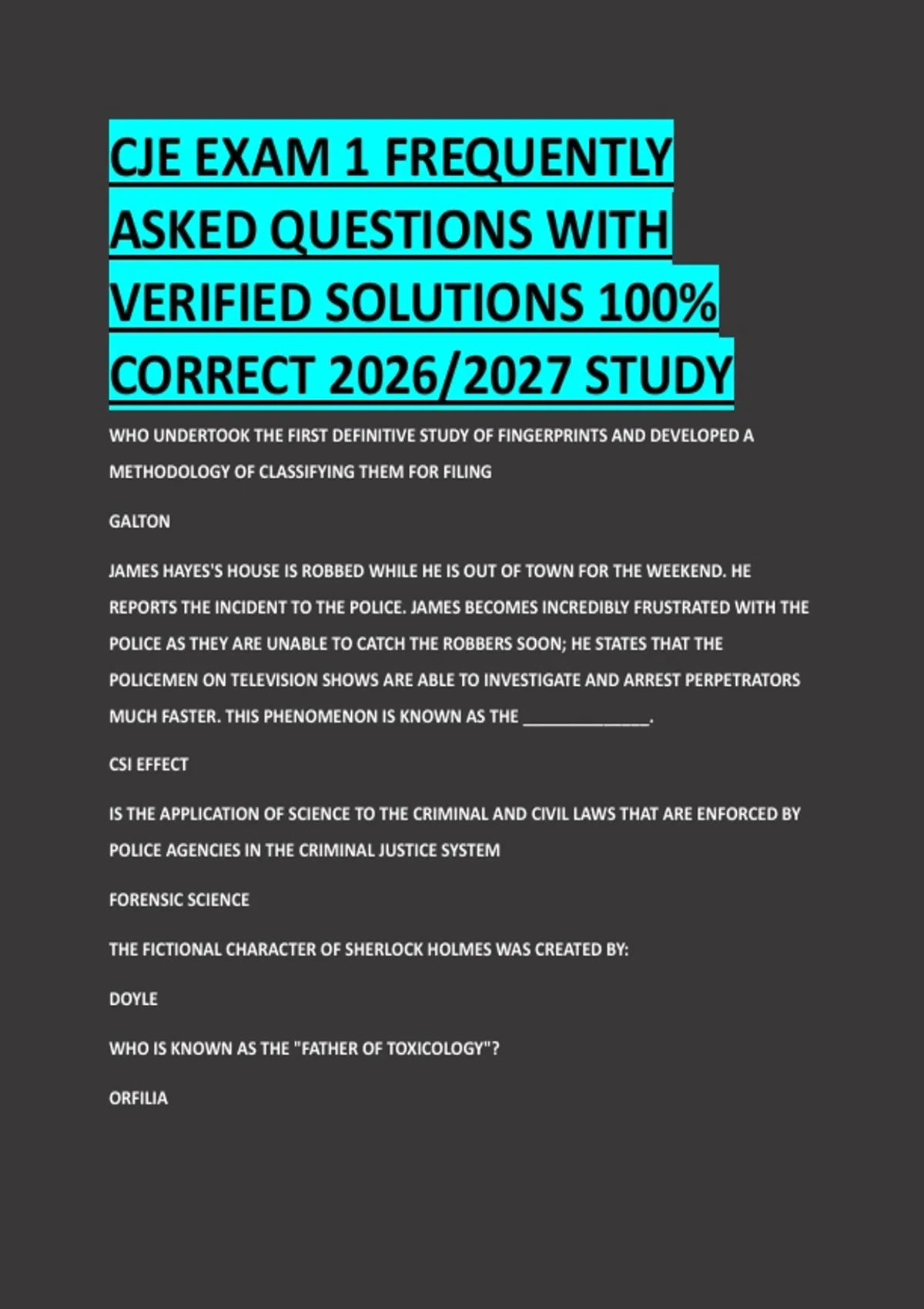 CJE EXAM 1 FREQUENTLY ASKED QUESTIONS WITH VERIFIED SOLUTIONS 100% CORRECT 2026/2027 STUDY

WHO UNDERTOOK THE FIRST DEFINITIVE STUDY OF FINGERPRINTS AND DEVELOPED A METHODOLOGY OF CLASSIFYING THEM FOR FILING

GALTON

JAMES HAYES'S HOUSE IS ROBBED WHILE HE IS OUT OF TOWN FOR THE WEEKEND. HE REPORTS THE INCIDENT TO THE POLICE. JAMES BECOMES INCREDIBLY FRUSTRATED WITH THE POLICE AS THEY ARE UNABLE TO CATCH THE ROBBERS SOON; HE STATES THAT THE POLICEMEN ON TELEVISION SHOWS ARE ABLE TO INVESTIGATE AND ARREST PERPETRATORS MUCH FASTER. THIS PHENOMENON IS KNOWN AS THE ____.

CSI EFFECT

IS THE APPLICATION OF SCIENCE TO THE CRIMINAL AND CIVIL LAWS THAT ARE ENFORCED BY POLICE AGENCIES IN THE CRIMINAL JUSTICE SYSTEM

FORENSIC SCIENCE

THE FICTIONAL CHARACTER OF SHERLOCK HOLMES WAS CREATED BY:

DOYLE

WHO IS KNOWN AS THE "FATHER OF TOXICOLOGY"?

ORFILIA